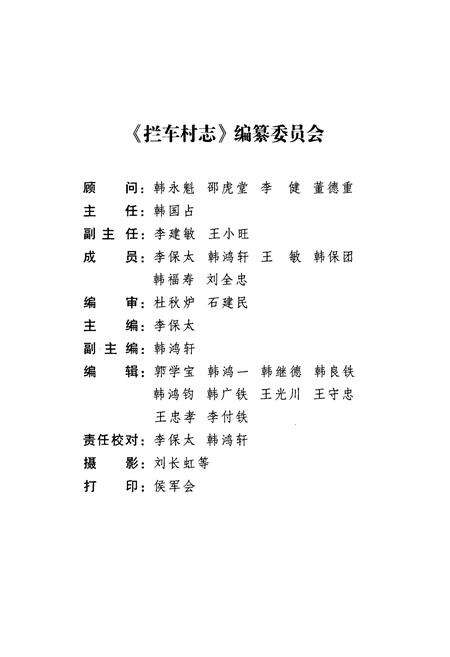 《拦车村志》编纂委员会

顾　　问：韩永魁　邵虎堂　李　健　董德重
主　　任：韩国占
副 主 任：李建敏　王小旺
成　　员：李保太　韩鸿轩　王　敏　韩保团
　　　　　韩福寿　刘全忠
编　　审：杜秋炉　石建民
主　　编：李保太
副 主 编：韩鸿轩
编　　辑：郭学宝　韩鸿一　韩继德　韩良铁
　　　　　韩鸿钧　韩广铁　王光川　王守忠
　　　　　王忠孝　李付铁
责任校对：李保太　韩鸿轩
摄　　影：刘长虹等
打　　印：侯军会